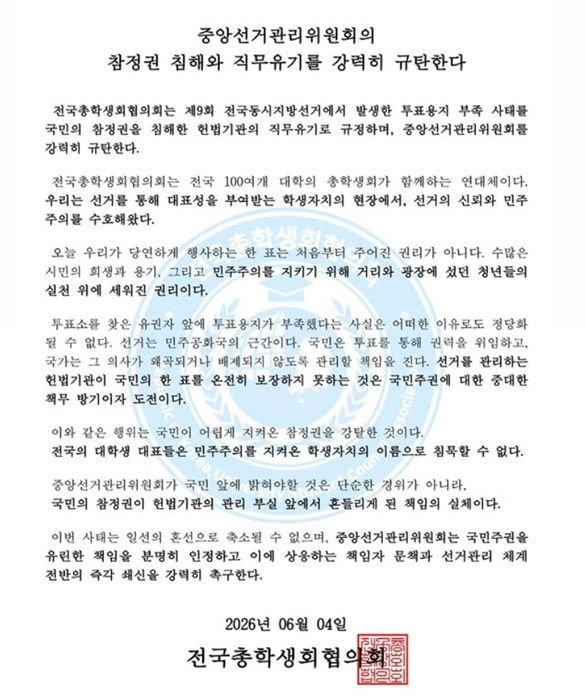 중앙선거관리위원회의
참정권 침해와 직무유기를 강력히 규탄한다

전국총학생회협의회는 제9회 전국동시지방선거에서 발생한 투표용지 부족 사태를 국민의 참정권을 침해한 헌법기관의 직무유기로 규정하며, 중앙선거관리위원회를 강력히 규탄한다.

전국총학생회협의회는 전국 100여개 대학의 총학생회가 함께하는 연대체이다. 우리는 선거를 통해 대표성을 부여받는 학생자치의 현장에서, 선거의 신뢰와 민주주의를 수호해왔다.

오늘 우리가 당연하게 행사하는 한 표는 처음부터 주어진 권리가 아니다. 수많은 시민의 희생과 용기, 그리고 민주주의를 지키기 위해 거리와 광장에 섰던 청년들의 실천 위에 세워진 권리이다.

투표소를 찾은 유권자 앞에 투표용지가 부족했다는 사실은 어떠한 이유로도 정당화될 수 없다. 선거는 민주공화국의 근간이다. 국민은 투표를 통해 권력을 위임하고, 국가는 그 의사가 왜곡되거나 배제되지 않도록 관리할 책임을 진다. 선거를 관리하는 헌법기관이 국민의 한 표를 온전히 보장하지 못하는 것은 국민주권에 대한 중대한 책무 방기이자 도전이다.

이와 같은 행위는 국민이 어렵게 지켜온 참정권을 강탈한 것이다.
전국의 대학생 대표들은 민주주의를 지켜온 학생자치의 이름으로 침묵할 수 없다.

중앙선거관리위원회가 국민 앞에 밝혀야할 것은 단순한 경위가 아니라,
국민의 참정권이 헌법기관의 관리 부실 앞에서 흔들리게 된 책임의 실체이다.

이번 사태는 일선의 혼선으로 축소될 수 없으며, 중앙선거관리위원회는 국민주권을 유린한 책임을 분명히 인정하고 이에 상응하는 책임자 문책과 선거관리 체계 전반의 즉각 쇄신을 강력히 촉구한다.

2026년 06월 04일
전국총학생회협의회